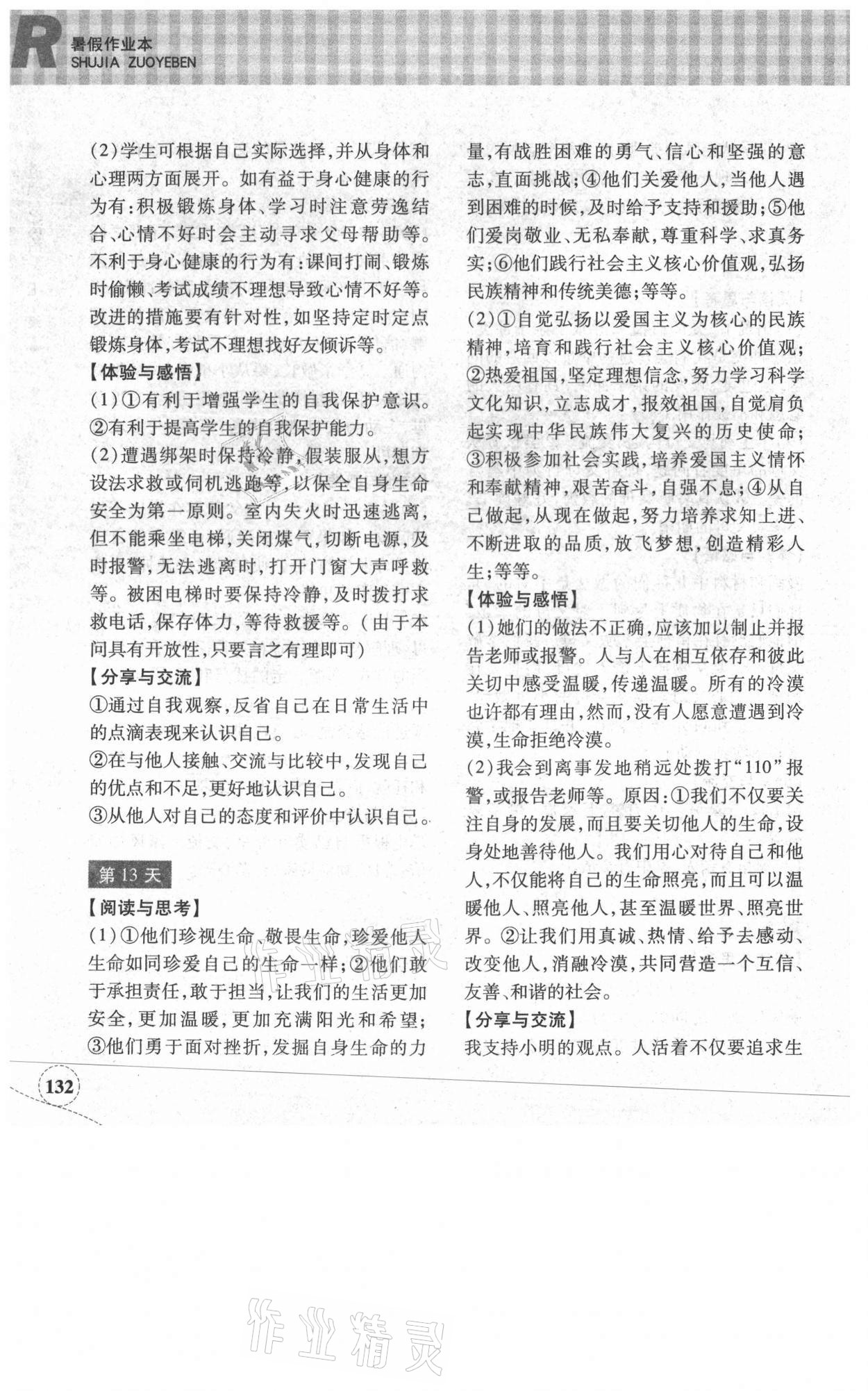 R 暑假作业本
SHUJIA ZUOYEBEN

(2)学生可根据自己实际选择,并从身体和心理两方面展开。如有益于身心健康的行为有:积极锻炼身体、学习时注意劳逸结合、心情不好时会主动寻求父母帮助等。不利于身心健康的行为有:课间打闹、锻炼时偷懒、考试成绩不理想导致心情不好等。改进的措施要有针对性,如坚持定时定点锻炼身体,考试不理想找好友倾诉等。

【体验与感悟】

(1)①有利于增强学生的自我保护意识。②有利于提高学生的自我保护能力。

(2)遭遇绑架时保持冷静,假装服从,想方设法求救或伺机逃跑等,以保全自身生命安全为第一原则。室内失火时迅速逃离,但不能乘坐电梯,关闭煤气,切断电源,及时报警,无法逃离时,打开门窗大声呼救等。被困电梯时要保持冷静,及时拨打求救电话,保存体力,等待救援等。(由于本问具有开放性,只要言之有理即可)

【分享与交流】

①通过自我观察,反省自己在日常生活中的点滴表现来认识自己。

②在与他人接触、交流与比较中,发现自己的优点和不足,更好地认识自己。

③从他人对自己的态度和评价中认识自己。

第13天

【阅读与思考】

(1)①他们珍视生命、敬畏生命,珍爱他人生命如同珍爱自己的生命一样;②他们敢于承担责任,敢于担当,让我们的生活更加安全,更加温暖,更加充满阳光和希望;③他们勇于面对挫折,发掘自身生命的力量,有战胜困难的勇气、信心和坚强的意志,直面挑战;④他们关爱他人,当他人遇到困难的时候,及时给予支持和援助;⑤他们爱岗敬业、无私奉献,尊重科学、求真务实;⑥他们践行社会主义核心价值观,弘扬民族精神和传统美德;等等。

(2)①自觉弘扬以爱国主义为核心的民族精神,培育和践行社会主义核心价值观;②热爱祖国,坚定理想信念,努力学习科学文化知识,立志成才,报效祖国,自觉肩负起实现中华民族伟大复兴的历史使命;③积极参加社会实践,培养爱国主义情怀和奉献精神,艰苦奋斗,自强不息;④从自己做起,从现在做起,努力培养求知上进、不断进取的品质,放飞梦想,创造精彩人生;等等。

【体验与感悟】

(1)她们的做法不正确,应该加以制止并报告老师或报警。人与人在相互依存和彼此关切中感受温暖,传递温暖。所有的冷漠也许都有理由,然而,没有人愿意遭遇到冷漠,生命拒绝冷漠。

(2)我会到离事发地稍远处拨打“110”报警,或报告老师等。原因:①我们不仅要关注自身的发展,而且要关切他人的生命,设身处地善待他人。我们用心对待自己和他人,不仅能将自己的生命照亮,而且可以温暖他人、照亮他人,甚至温暖世界、照亮世界。②让我们用真诚、热情、给予去感动、改变他人,消融冷漠,共同营造一个互信、友善、和谐的社会。

【分享与交流】

我支持小明的观点。人活着不仅要追求生

132

作业精灵